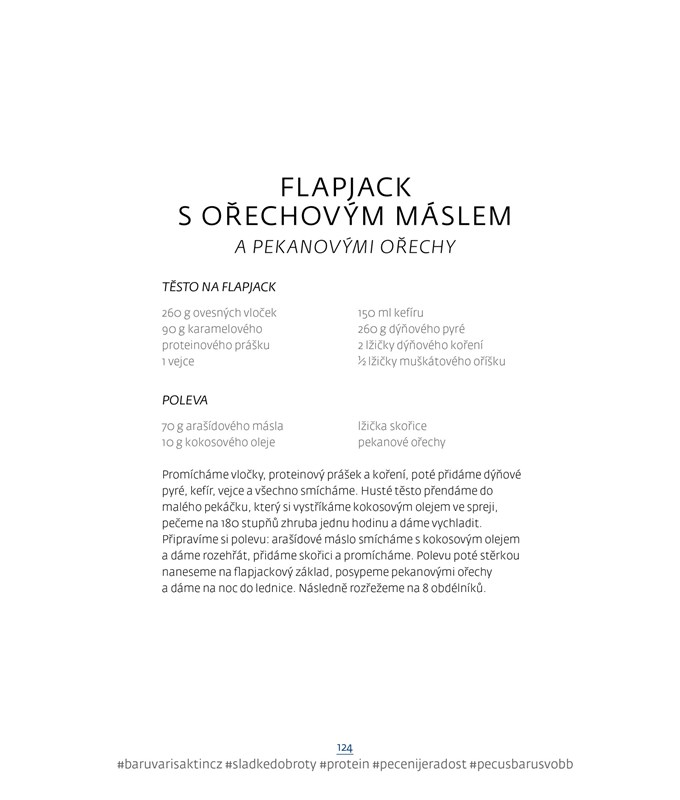 FLAPJACK
S OŘECHOVÝM MÁSLEM
A PEKANOVÝMI OŘECHY

TĚSTO NA FLAPJACK

260 g ovesných vloček
90 g karamelového proteinového prášku
1 vejce

150 ml kefíru
260 g dýňového pyré
2 lžičky dýňového koření
½ lžičky muškátového oříšku

POLEVA

70 g arašídového másla
10 g kokosového oleje

lžička skořice
pekanové ořechy

Promícháme vločky, proteinový prášek a koření, poté přidáme dýňové pyré, kefír, vejce a všechno smícháme. Husté těsto přendáme do malého pekáčku, který si vystříkáme kokosovým olejem ve spreji, pečeme na 180 stupňů zhruba jednu hodinu a dáme vychladit. Připravíme si polevu: arašídové máslo smícháme s kokosovým olejem a dáme rozehřát, přidáme skořici a promícháme. Polevu poté stěrkou naneseme na flapjackový základ, posypeme pekanovými ořechy a dáme na noc do lednice. Následně rozřežeme na 8 obdélníků.

124
#baruvarisaktincz #sladkedobroty #protein #pecenijeradost #pecusbarusvobb